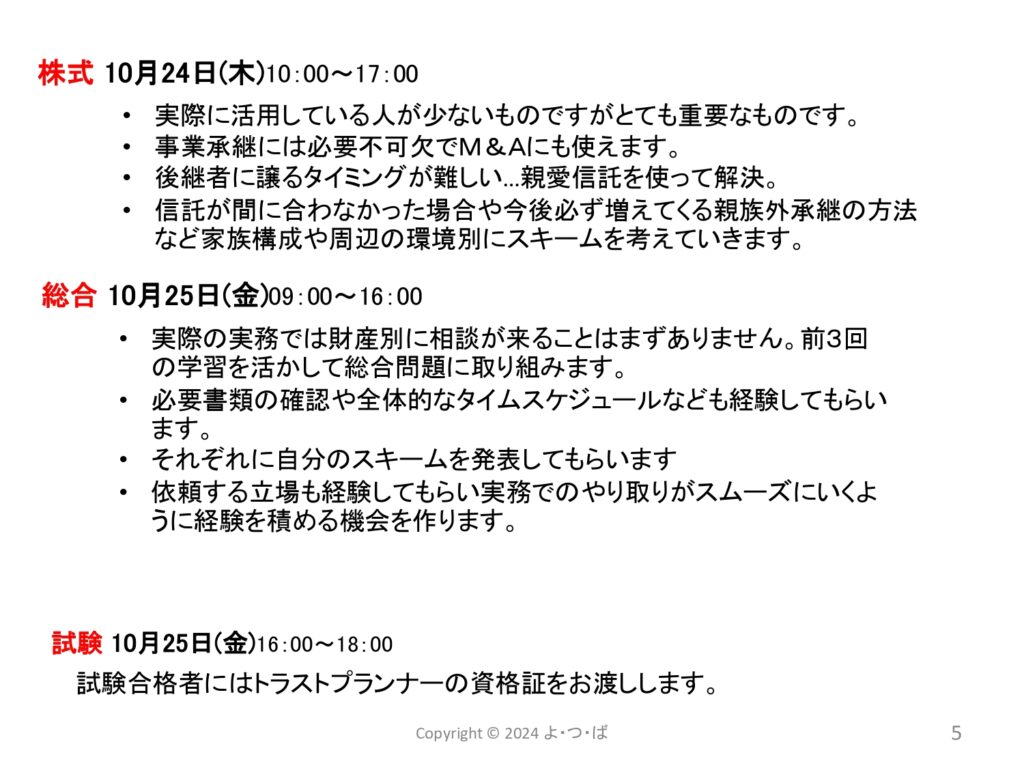 株式 10月24日(木)10:00～17:00

• 実際に活用している人が少ないものですがとても重要なものです。
• 事業承継には必要不可欠でM＆Aにも使えます。
• 後継者に譲るタイミングが難しい…親愛信託を使って解決。
• 信託が間に合わなかった場合や今後必ず増えてくる親族外承継の方法など家族構成や周辺の環境別にスキームを考えていきます。

総合 10月25日(金)09:00～16:00

• 実際の実務では財産別に相談が来ることはまずありません。前3回の学習を活かして総合問題に取り組みます。
• 必要書類の確認や全体的なタイムスケジュールなども経験してもらいます。
• それぞれに自分のスキームを発表してもらいます
• 依頼する立場も経験してもらい実務でのやり取りがスムーズにいくように経験を積める機会を作ります。

試験 10月25日(金)16:00～18:00

試験合格者にはトラストプランナーの資格証をお渡しします。

Copyright © 2024 よ･つ･ば

5